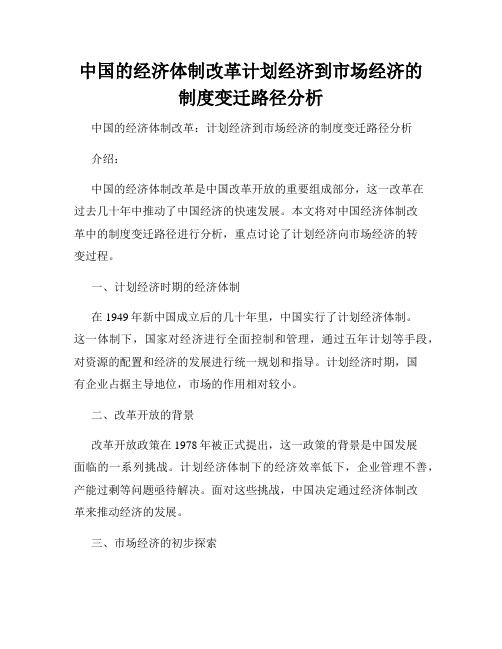 中国的经济体制改革计划经济到市场经济的制度变迁路径分析

中国的经济体制改革：计划经济到市场经济的制度变迁路径分析

介绍：

中国的经济体制改革是中国改革开放的重要组成部分，这一改革在过去几十年中推动了中国经济的快速发展。本文将对中国经济体制改革中的制度变迁路径进行分析，重点讨论了计划经济向市场经济的转变过程。

一、计划经济时期的经济体制

在 1949 年新中国成立后的几十年里，中国实行了计划经济体制。这一体制下，国家对经济进行全面控制和管理，通过五年计划等手段，对资源的配置和经济的发展进行统一规划和指导。计划经济时期，国有企业占据主导地位，市场的作用相对较小。

二、改革开放的背景

改革开放政策在 1978 年被正式提出，这一政策的背景是中国发展面临的一系列挑战。计划经济体制下的经济效率低下，企业管理不善，产能过剩等问题亟待解决。面对这些挑战，中国决定通过经济体制改革来推动经济的发展。

三、市场经济的初步探索